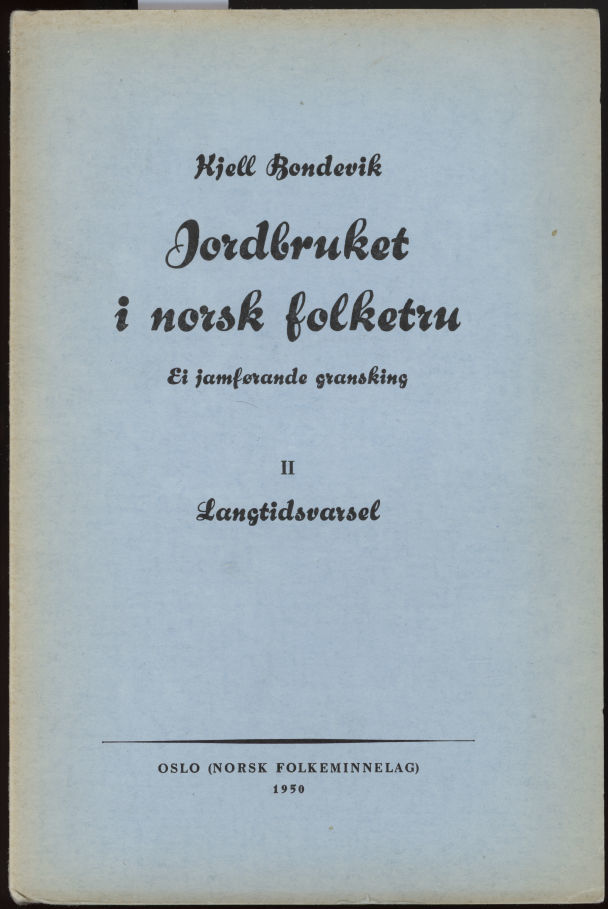 Kjell Bondevik

Jordbruket i norsk folketru

Ei jamførande gransking

II

Langtidsvarsel

OSLO (NORSK FOLKEMINNELAG)
1950